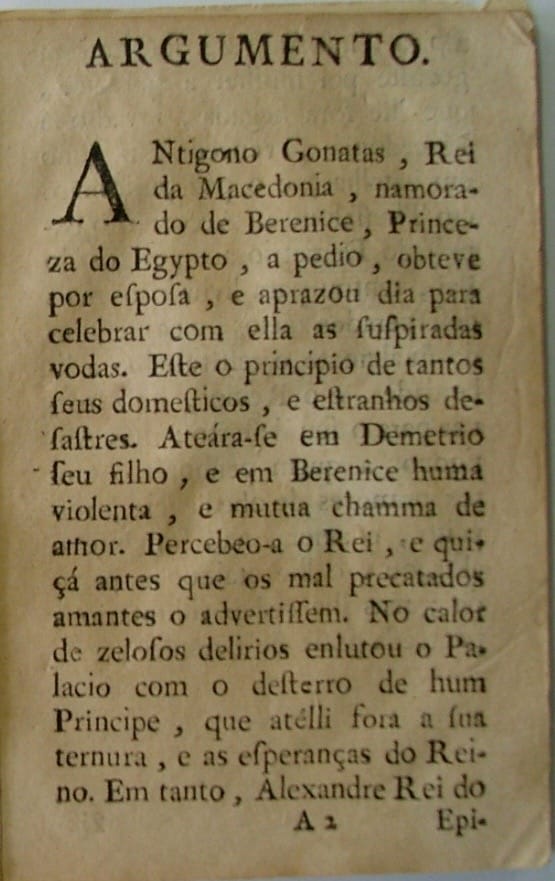 ARGUMENTO.

ANtigono Gonatas, Rei da Macedonia, namorado de Berenice, Princeza do Egypto, a pedio, obteve por esposa, e aprazou dia para celebrar com ella as suspiradas vodas. Este o principio de tantos seus domesticos, e estranhos desastres. Ateára-se em Demetrio seu filho, e em Berenice huma violenta, e mutua chamma de amor. Percebeo-a o Rei, e quiçá antes que os mal precatados amantes o advertissem. No calor de zelosos delirios enlutou o Palacio com o desterro de hum Principe, que atélli fora a sua ternura, e as esperanças do Reino. Em tanto, Alexandre Rei do

A 2 Epi-